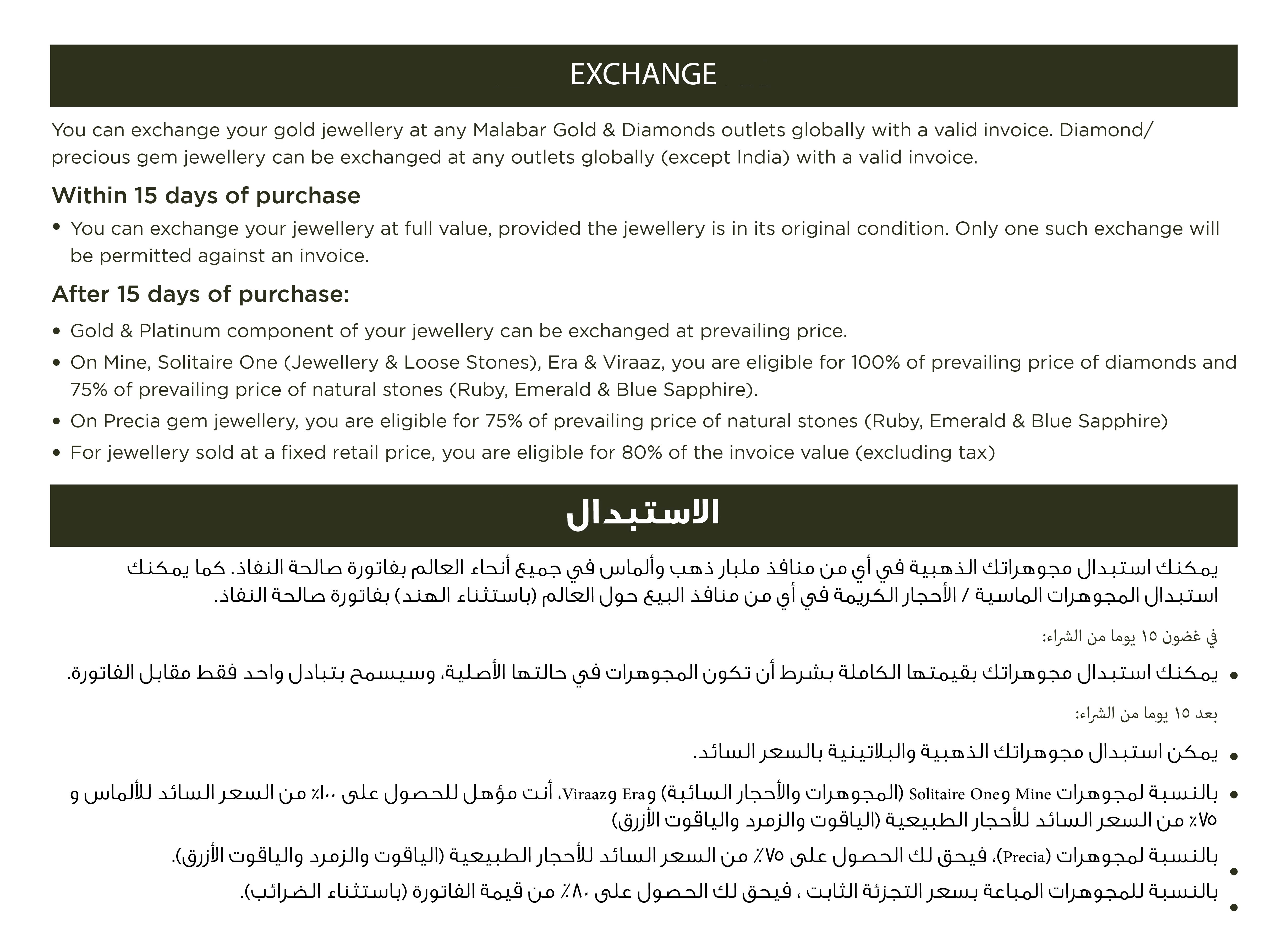 EXCHANGE

You can exchange your gold jewellery at any Malabar Gold & Diamonds outlets globally with a valid invoice. Diamond/ precious gem jewellery can be exchanged at any outlets globally (except India) with a valid invoice.

Within 15 days of purchase

• You can exchange your jewellery at full value, provided the jewellery is in its original condition. Only one such exchange will be permitted against an invoice.

After 15 days of purchase:

• Gold & Platinum component of your jewellery can be exchanged at prevailing price.
• On Mine, Solitaire One (Jewellery & Loose Stones), Era & Viraaz, you are eligible for 100% of prevailing price of diamonds and 75% of prevailing price of natural stones (Ruby, Emerald & Blue Sapphire).
• On Precia gem jewellery, you are eligible for 75% of prevailing price of natural stones (Ruby, Emerald & Blue Sapphire)
• For jewellery sold at a fixed retail price, you are eligible for 80% of the invoice value (excluding tax)

الاستبدال

يمكنك استبدال مجوهراتك الذهبية في أي من منافذ ملبار ذهب وألماس في جميع أنحاء العالم بفاتورة صالحة النفاذ. كما يمكنك استبدال المجوهرات الماسية / الأحجار الكريمة في أي من منافذ البيع حول العالم (باستثناء الهند) بفاتورة صالحة النفاذ.

في غضون ١٥ يوما من الشراء:

• يمكنك استبدال مجوهراتك بقيمتها الكاملة بشرط أن تكون المجوهرات في حالتها الأصلية، وسيسمح بتبادل واحد فقط مقابل الفاتورة.

بعد ١٥ يوما من الشراء:

• يمكن استبدال مجوهراتك الذهبية والبلاتينية بالسعر السائد.
• بالنسبة لمجوهرات Mine وSolitaire One (المجوهرات والأحجار السائبة) وEra وViraaz، أنت مؤهل للحصول على ١٠٠٪ من السعر السائد للألماس و ٧٥٪ من السعر السائد للأحجار الطبيعية (الياقوت والزمرد والياقوت الأزرق)
• بالنسبة لمجوهرات (Precia)، فيحق لك الحصول على ٧٥٪ من السعر السائد للأحجار الطبيعية (الياقوت والزمرد والياقوت الأزرق).
• بالنسبة للمجوهرات المباعة بسعر التجزئة الثابت ، فيحق لك الحصول على ٨٠٪ من قيمة الفاتورة (باستثناء الضرائب).